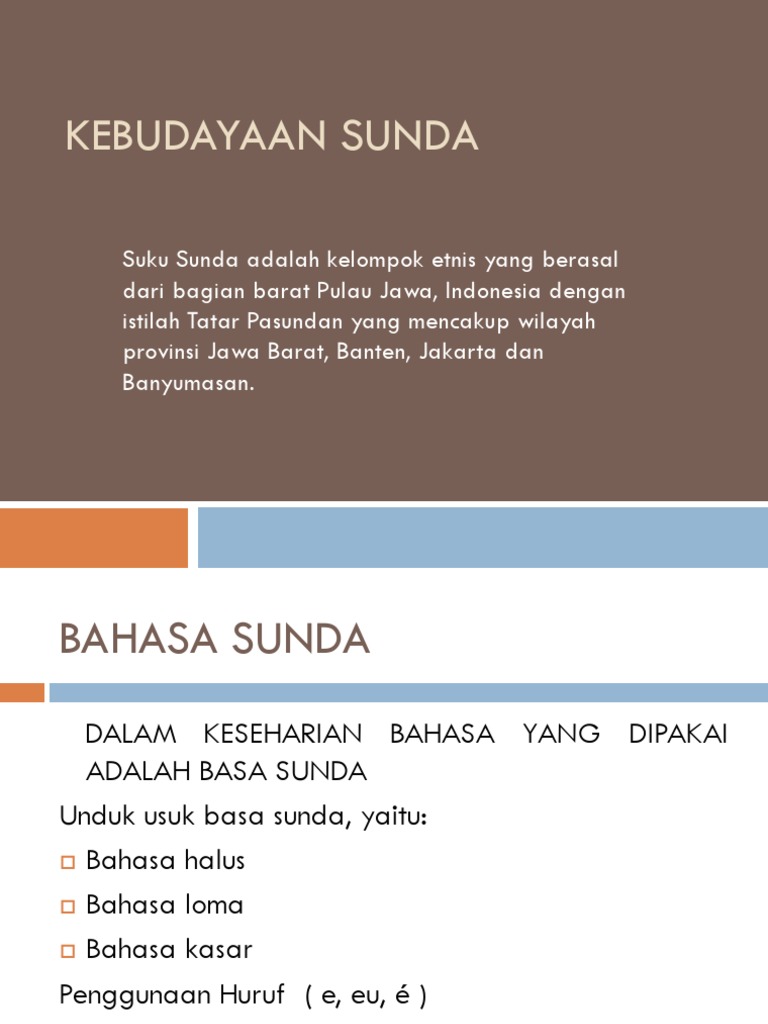 KEBUDAYAAN SUNDA

Suku Sunda adalah kelompok etnis yang berasal dari bagian barat Pulau Jawa, Indonesia dengan istilah Tatar Pasundan yang mencakup wilayah provinsi Jawa Barat, Banten, Jakarta dan Banyumasan.

BAHASA SUNDA

DALAM KESEHARIAN BAHASA YANG DIPAKAI ADALAH BASA SUNDA

Unduk usuk basa sunda, yaitu:

Bahasa halus

Bahasa loma

Bahasa kasar

Penggunaan Huruf ( e, eu, é )